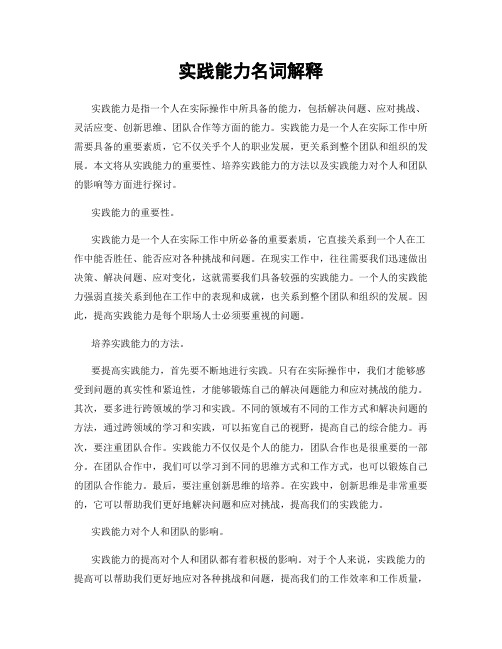 实践能力名词解释

实践能力是指一个人在实际操作中所具备的能力，包括解决问题、应对挑战、灵活应变、创新思维、团队合作等方面的能力。实践能力是一个人在实际工作中所需要具备的重要素质，它不仅关乎个人的职业发展，更关系到整个团队和组织的发展。本文将从实践能力的重要性、培养实践能力的方法以及实践能力对个人和团队的影响等方面进行探讨。

实践能力的重要性。

实践能力是一个人在实际工作中所必备的重要素质，它直接关系到一个人在工作中能否胜任、能否应对各种挑战和问题。在现实工作中，往往需要我们迅速做出决策、解决问题、应对变化，这就需要我们具备较强的实践能力。一个人的实践能力强弱直接关系到他在工作中的表现和成就，也关系到整个团队和组织的发展。因此，提高实践能力是每个职场人士必须要重视的问题。

培养实践能力的方法。

要提高实践能力，首先要不断地进行实践。只有在实际操作中，我们才能够感受到问题的真实性和紧迫性，才能够锻炼自己的解决问题能力和应对挑战的能力。其次，要多进行跨领域的学习和实践。不同的领域有不同的工作方式和解决问题的方法，通过跨领域的学习和实践，可以拓宽自己的视野，提高自己的综合能力。再次，要注重团队合作。实践能力不仅仅是个人的能力，团队合作也是很重要的一部分。在团队合作中，我们可以学习到不同的思维方式和工作方式，也可以锻炼自己的团队合作能力。最后，要注重创新思维的培养。在实践中，创新思维是非常重要的，它可以帮助我们更好地解决问题和应对挑战，提高我们的实践能力。

实践能力对个人和团队的影响。

实践能力的提高对个人和团队都有着积极的影响。对于个人来说，实践能力的提高可以帮助我们更好地应对各种挑战和问题，提高我们的工作效率和工作质量，